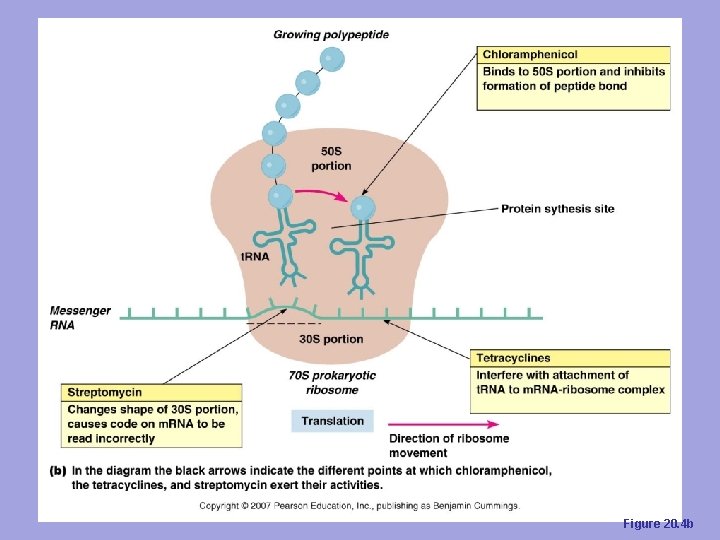 Growing polypeptide

Chloramphenicol
Binds to 50S portion and inhibits formation of peptide bond

50S portion

Protein sythesis site

tRNA

Messenger RNA

30S portion

70S prokaryotic ribosome

Tetracyclines
Interfere with attachment of tRNA to mRNA-ribosome complex

Streptomycin
Changes shape of 30S portion, causes code on mRNA to be read incorrectly

Translation

Direction of ribosome movement

(b) In the diagram the black arrows indicate the different points at which chloramphenicol, the tetracyclines, and streptomycin exert their activities.

Copyright © 2007 Pearson Education, Inc., publishing as Benjamin Cummings.

Figure 20.4b